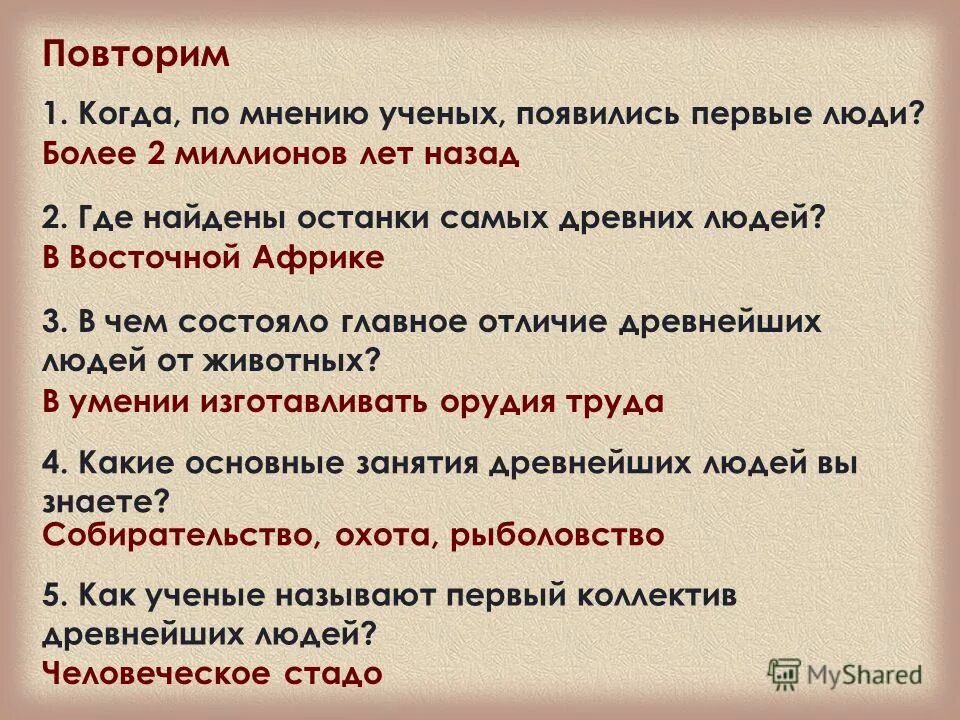 Повторим

1. Когда, по мнению ученых, появились первые люди?
Более 2 миллионов лет назад

2. Где найдены останки самых древних людей?
В Восточной Африке

3. В чем состояло главное отличие древнейших людей от животных?
В умении изготавливать орудия труда

4. Какие основные занятия древнейших людей вы знаете?
Собирательство, охота, рыболовство

5. Как ученые называют первый коллектив древнейших людей?
Человеческое стадо

MyShared